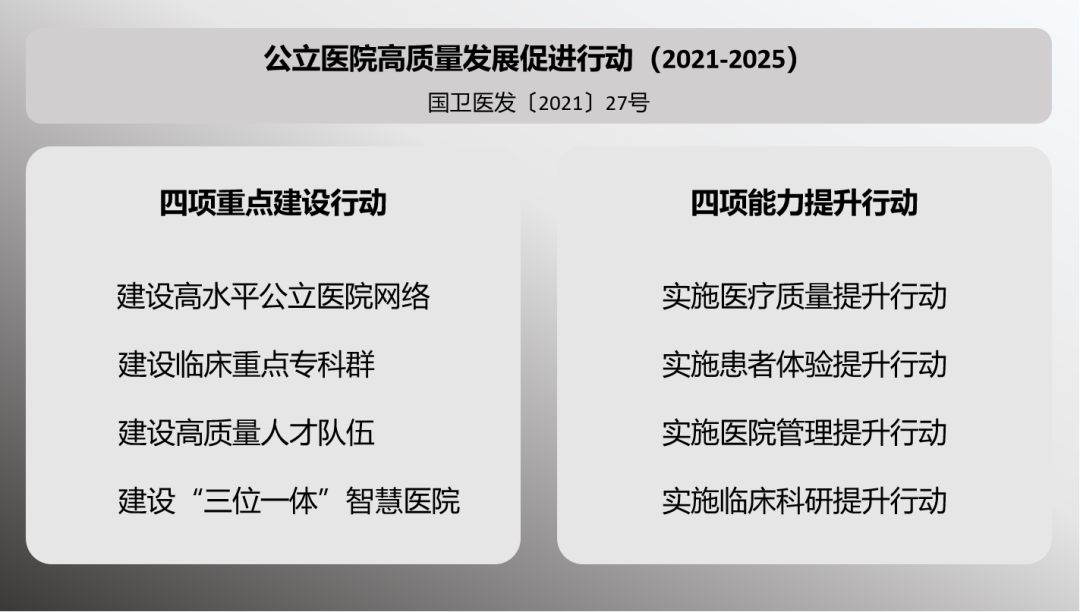 公立医院高质量发展促进行动（2021-2025）

国卫医发〔2021〕27号

四项重点建设行动

建设高水平公立医院网络

建设临床重点专科群

建设高质量人才队伍

建设“三位一体”智慧医院

四项能力提升行动

实施医疗质量提升行动

实施患者体验提升行动

实施医院管理提升行动

实施临床科研提升行动